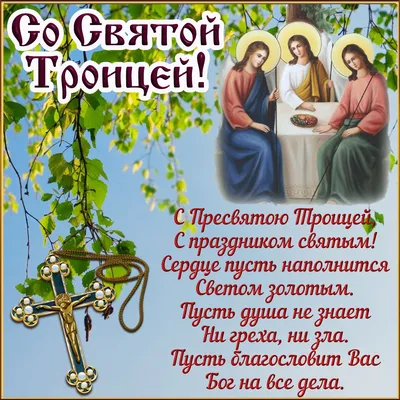 Со Святой Троицей!

С Пресвятою Троицей,
С праздником святым!
Сердце пусть наполнится
Светом золотым.
Пусть душа не знает
Ни греха, ни зла.
Пусть благословит Вас
Бог на все дела.